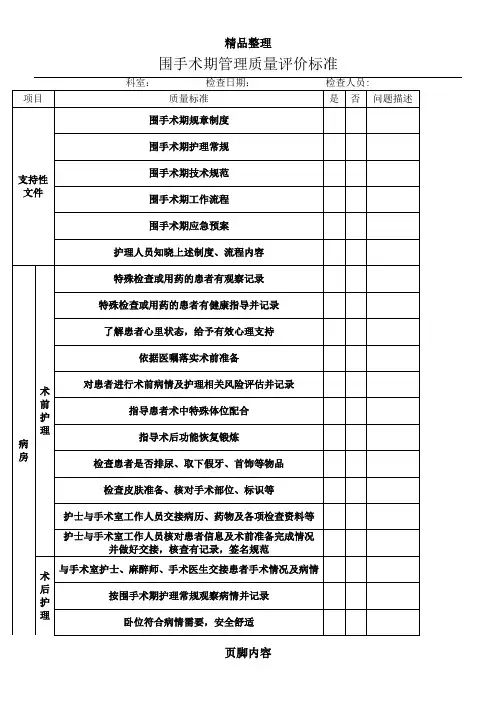 精品整理

围手术期管理质量评价标准

科室：　　　　检查日期：　　　　检查人员：

| 项目 | | 质量标准 | 是 | 否 | 问题描述 |
|---|---|---|---|---|---|
| 支持性文件 | | 围手术期规章制度 | | | |
| | | 围手术期护理常规 | | | |
| | | 围手术期技术规范 | | | |
| | | 围手术期工作流程 | | | |
| | | 围手术期应急预案 | | | |
| | | 护理人员知晓上述制度、流程内容 | | | |
| 病房 | 术前护理 | 特殊检查或用药的患者有观察记录 | | | |
| | | 特殊检查或用药的患者有健康指导并记录 | | | |
| | | 了解患者心里状态，给予有效心理支持 | | | |
| | | 依据医嘱落实术前准备 | | | |
| | | 对患者进行术前病情及护理相关风险评估并记录 | | | |
| | | 指导患者术中特殊体位配合 | | | |
| | | 指导术后功能恢复锻炼 | | | |
| | | 检查患者是否排尿、取下假牙、首饰等物品 | | | |
| | | 检查皮肤准备、核对手术部位、标识等 | | | |
| | | 护士与手术室工作人员交接病历、药物及各项检查资料等 | | | |
| | | 护士与手术室工作人员核对患者信息及术前准备完成情况并做好交接，核查有记录，签名规范 | | | |
| | 术后护理 | 与手术室护士、麻醉师、手术医生交接患者手术情况及病情 | | | |
| | | 按围手术期护理常规观察病情并记录 | | | |
| | | 卧位符合病情需要，安全舒适 | | | |

页脚内容